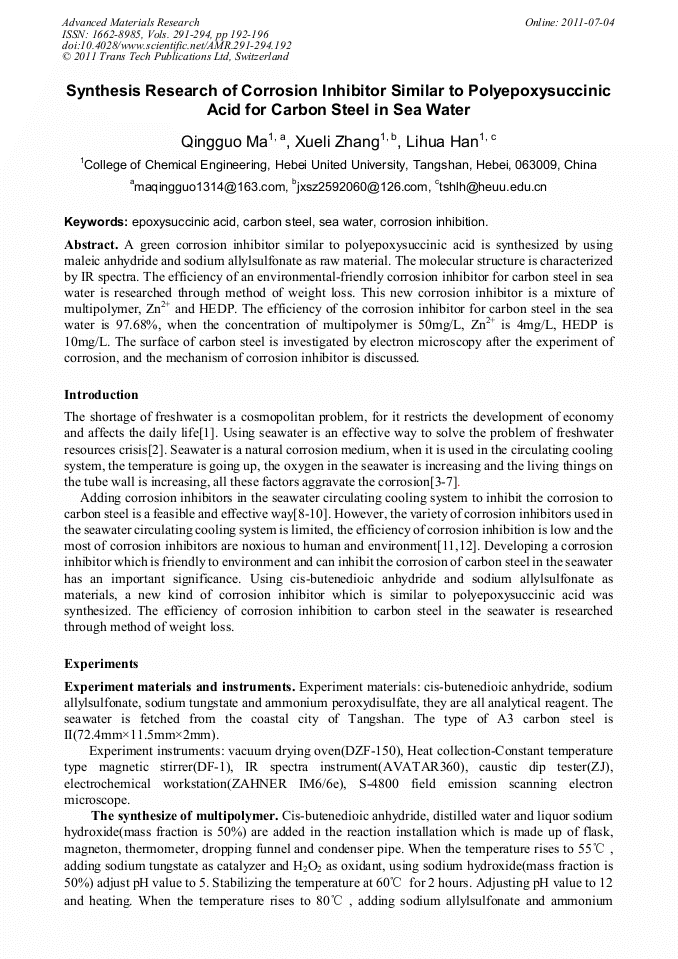 Advanced Materials Research
ISSN: 1662-8985, Vols. 291-294, pp 192-196
doi:10.4028/www.scientific.net/AMR.291-294.192
© 2011 Trans Tech Publications Ltd, Switzerland

Online: 2011-07-04

Synthesis Research of Corrosion Inhibitor Similar to Polyepoxysuccinic Acid for Carbon Steel in Sea Water

Qingguo Ma$^{1, a}$, Xueli Zhang$^{1, b}$, Lihua Han$^{1, c}$

$^1$College of Chemical Engineering, Hebei United University, Tangshan, Hebei, 063009, China

$^a$maqingguo1314@163.com, $^b$jxsz2592060@126.com, $^c$tshlh@heuu.edu.cn

Keywords: epoxysuccinic acid, carbon steel, sea water, corrosion inhibition.

Abstract. A green corrosion inhibitor similar to polyepoxysuccinic acid is synthesized by using maleic anhydride and sodium allylsulfonate as raw material. The molecular structure is characterized by IR spectra. The efficiency of an environmental-friendly corrosion inhibitor for carbon steel in sea water is researched through method of weight loss. This new corrosion inhibitor is a mixture of multipolymer, $Zn^{2+}$ and HEDP. The efficiency of the corrosion inhibitor for carbon steel in the sea water is 97.68%, when the concentration of multipolymer is 50mg/L, $Zn^{2+}$ is 4mg/L, HEDP is 10mg/L. The surface of carbon steel is investigated by electron microscopy after the experiment of corrosion, and the mechanism of corrosion inhibitor is discussed.

Introduction

The shortage of freshwater is a cosmopolitan problem, for it restricts the development of economy and affects the daily life[1]. Using seawater is an effective way to solve the problem of freshwater resources crisis[2]. Seawater is a natural corrosion medium, when it is used in the circulating cooling system, the temperature is going up, the oxygen in the seawater is increasing and the living things on the tube wall is increasing, all these factors aggravate the corrosion[3-7].

Adding corrosion inhibitors in the seawater circulating cooling system to inhibit the corrosion to carbon steel is a feasible and effective way[8-10]. However, the variety of corrosion inhibitors used in the seawater circulating cooling system is limited, the efficiency of corrosion inhibition is low and the most of corrosion inhibitors are noxious to human and environment[11,12]. Developing a corrosion inhibitor which is friendly to environment and can inhibit the corrosion of carbon steel in the seawater has an important significance. Using cis-butenedioic anhydride and sodium allylsulfonate as materials, a new kind of corrosion inhibitor which is similar to polyepoxysuccinic acid was synthesized. The efficiency of corrosion inhibition to carbon steel in the seawater is researched through method of weight loss.

Experiments

Experiment materials and instruments. Experiment materials: cis-butenedioic anhydride, sodium allylsulfonate, sodium tungstate and ammonium peroxydisulfate, they are all analytical reagent. The seawater is fetched from the coastal city of Tangshan. The type of A3 carbon steel is II(72.4mm×11.5mm×2mm).

Experiment instruments: vacuum drying oven(DZF-150), Heat collection-Constant temperature type magnetic stirrer(DF-1), IR spectra instrument(AVATAR360), caustic dip tester(ZJ), electrochemical workstation(ZAHNER IM6/6e), S-4800 field emission scanning electron microscope.

The synthesize of multipolymer. Cis-butenedioic anhydride, distilled water and liquor sodium hydroxide(mass fraction is 50%) are added in the reaction installation which is made up of flask, magneton, thermometer, dropping funnel and condenser pipe. When the temperature rises to 55℃ , adding sodium tungstate as catalyzer and $H_2O_2$ as oxidant, using sodium hydroxide(mass fraction is 50%) adjust pH value to 5. Stabilizing the temperature at 60℃ for 2 hours. Adjusting pH value to 12 and heating. When the temperature rises to 80℃ , adding sodium allylsulfonate and ammonium